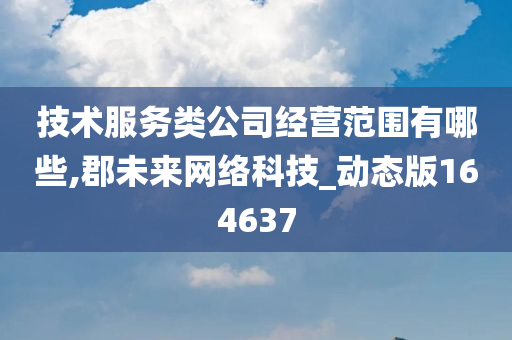 技术服务类公司经营范围有哪些,郡未来网络科技_动态版164637